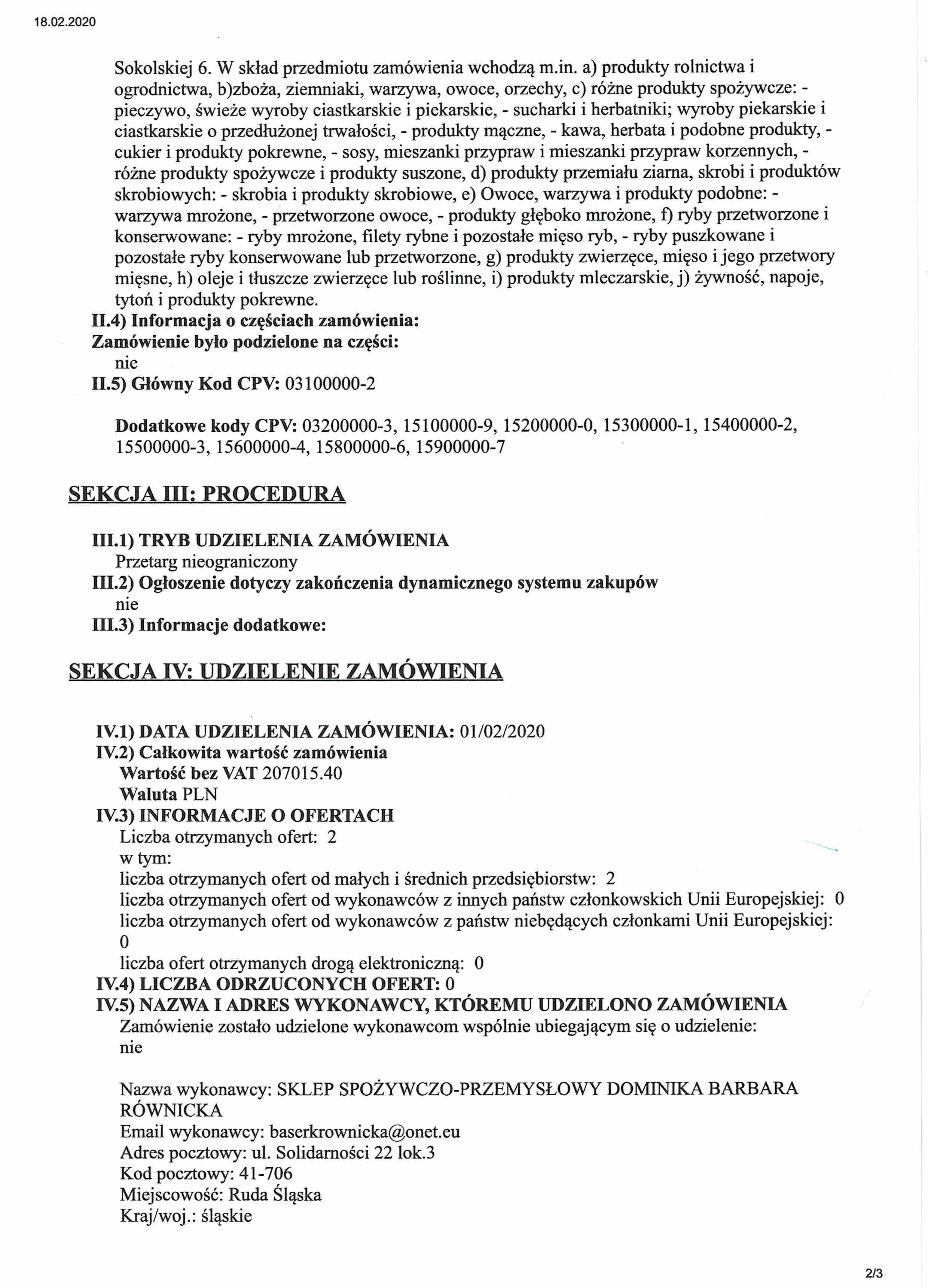 18.02.2020

Sokolskiej 6. W skład przedmiotu zamówienia wchodzą m.in. a) produkty rolnictwa i ogrodnictwa, b)zboża, ziemniaki, warzywa, owoce, orzechy, c) różne produkty spożywcze: - pieczywo, świeże wyroby ciastkarskie i piekarskie, - sucharki i herbatniki; wyroby piekarskie i ciastkarskie o przedłużonej trwałości, - produkty mączne, - kawa, herbata i podobne produkty, - cukier i produkty pokrewne, - sosy, mieszanki przypraw i mieszanki przypraw korzennych, - różne produkty spożywcze i produkty suszone, d) produkty przemiału ziarna, skrobi i produktów skrobiowych: - skrobia i produkty skrobiowe, e) Owoce, warzywa i produkty podobne: - warzywa mrożone, - przetworzone owoce, - produkty głęboko mrożone, f) ryby przetworzone i konserwowane: - ryby mrożone, filety rybne i pozostałe mięso ryb, - ryby puszkowane i pozostałe ryby konserwowane lub przetworzone, g) produkty zwierzęce, mięso i jego przetwory mięsne, h) oleje i tłuszcze zwierzęce lub roślinne, i) produkty mleczarskie, j) żywność, napoje, tytoń i produkty pokrewne.
II.4) Informacja o częściach zamówienia:
Zamówienie było podzielone na części:
nie
II.5) Główny Kod CPV: 03100000-2

Dodatkowe kody CPV: 03200000-3, 15100000-9, 15200000-0, 15300000-1, 15400000-2, 15500000-3, 15600000-4, 15800000-6, 15900000-7

SEKCJA III: PROCEDURA

III.1) TRYB UDZIELENIA ZAMÓWIENIA
Przetarg nieograniczony
III.2) Ogłoszenie dotyczy zakończenia dynamicznego systemu zakupów
nie
III.3) Informacje dodatkowe:

SEKCJA IV: UDZIELENIE ZAMÓWIENIA

IV.1) DATA UDZIELENIA ZAMÓWIENIA: 01/02/2020
IV.2) Całkowita wartość zamówienia
Wartość bez VAT 207015.40
Waluta PLN
IV.3) INFORMACJE O OFERTACH
Liczba otrzymanych ofert: 2
w tym:
liczba otrzymanych ofert od małych i średnich przedsiębiorstw: 2
liczba otrzymanych ofert od wykonawców z innych państw członkowskich Unii Europejskiej: 0
liczba otrzymanych ofert od wykonawców z państw niebędących członkami Unii Europejskiej: 0
liczba ofert otrzymanych drogą elektroniczną: 0
IV.4) LICZBA ODRZUCONYCH OFERT: 0
IV.5) NAZWA I ADRES WYKONAWCY, KTÓREMU UDZIELONO ZAMÓWIENIA
Zamówienie zostało udzielone wykonawcom wspólnie ubiegającym się o udzielenie:
nie

Nazwa wykonawcy: SKLEP SPOŻYWCZO-PRZEMYSŁOWY DOMINIKA BARBARA RÓWNICKA
Email wykonawcy: baserkrownicka@onet.eu
Adres pocztowy: ul. Solidarności 22 lok.3
Kod pocztowy: 41-706
Miejscowość: Ruda Śląska
Kraj/woj.: śląskie

2/3